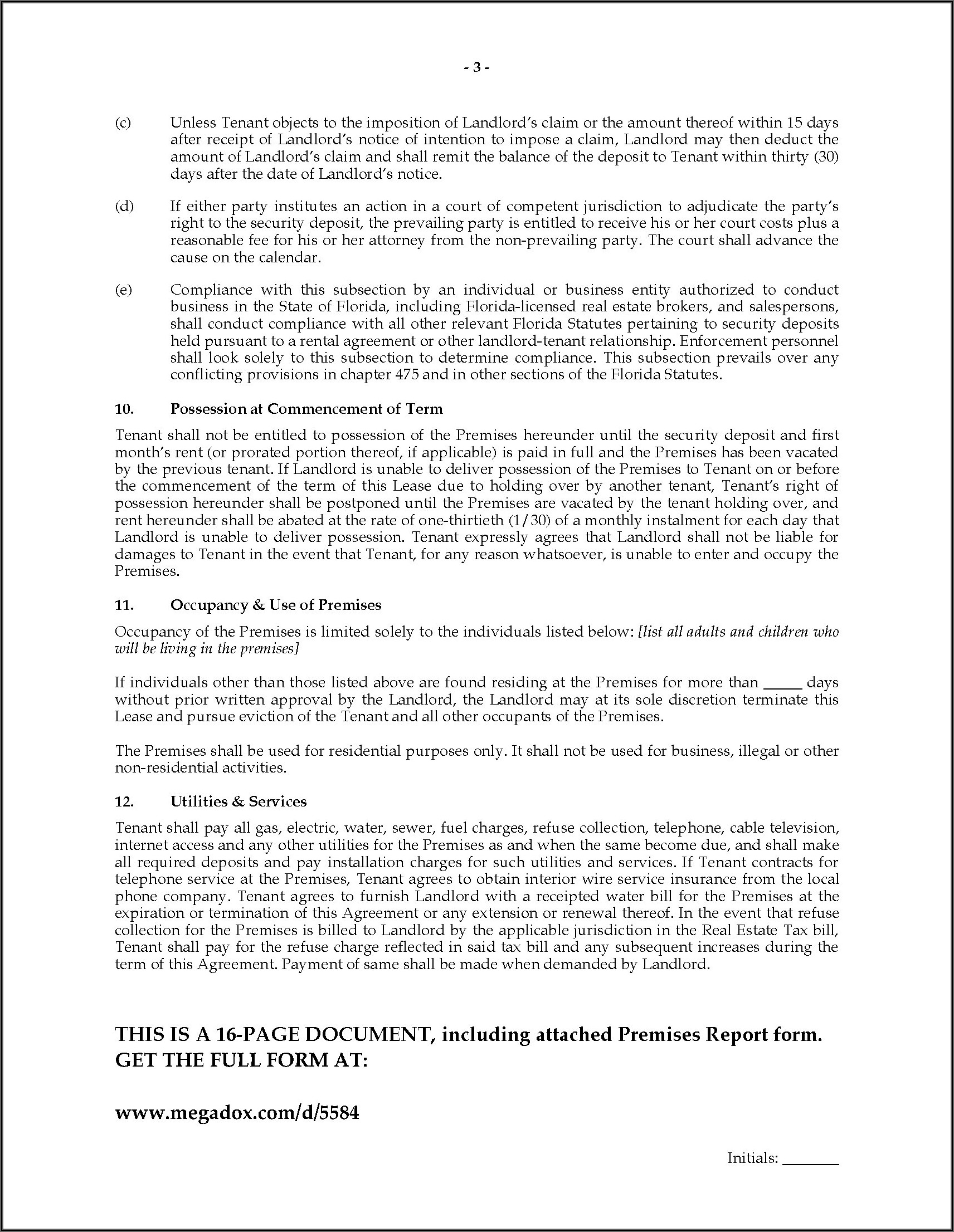 - 3 -

(c) Unless Tenant objects to the imposition of Landlord's claim or the amount thereof within 15 days after receipt of Landlord's notice of intention to impose a claim, Landlord may then deduct the amount of Landlord's claim and shall remit the balance of the deposit to Tenant within thirty (30) days after the date of Landlord's notice.

(d) If either party institutes an action in a court of competent jurisdiction to adjudicate the party's right to the security deposit, the prevailing party is entitled to receive his or her court costs plus a reasonable fee for his or her attorney from the non-prevailing party. The court shall advance the cause on the calendar.

(e) Compliance with this subsection by an individual or business entity authorized to conduct business in the State of Florida, including Florida-licensed real estate brokers, and salespersons, shall conduct compliance with all other relevant Florida Statutes pertaining to security deposits held pursuant to a rental agreement or other landlord-tenant relationship. Enforcement personnel shall look solely to this subsection to determine compliance. This subsection prevails over any conflicting provisions in chapter 475 and in other sections of the Florida Statutes.

10. Possession at Commencement of Term

Tenant shall not be entitled to possession of the Premises hereunder until the security deposit and first month's rent (or prorated portion thereof, if applicable) is paid in full and the Premises has been vacated by the previous tenant. If Landlord is unable to deliver possession of the Premises to Tenant on or before the commencement of the term of this Lease due to holding over by another tenant, Tenant's right of possession hereunder shall be postponed until the Premises are vacated by the tenant holding over, and rent hereunder shall be abated at the rate of one-thirtieth (1/30) of a monthly instalment for each day that Landlord is unable to deliver possession. Tenant expressly agrees that Landlord shall not be liable for damages to Tenant in the event that Tenant, for any reason whatsoever, is unable to enter and occupy the Premises.

11. Occupancy & Use of Premises

Occupancy of the Premises is limited solely to the individuals listed below: [list all adults and children who will be living in the premises]

If individuals other than those listed above are found residing at the Premises for more than _____ days without prior written approval by the Landlord, the Landlord may at its sole discretion terminate this Lease and pursue eviction of the Tenant and all other occupants of the Premises.

The Premises shall be used for residential purposes only. It shall not be used for business, illegal or other non-residential activities.

12. Utilities & Services

Tenant shall pay all gas, electric, water, sewer, fuel charges, refuse collection, telephone, cable television, internet access and any other utilities for the Premises as and when the same become due, and shall make all required deposits and pay installation charges for such utilities and services. If Tenant contracts for telephone service at the Premises, Tenant agrees to obtain interior wire service insurance from the local phone company. Tenant agrees to furnish Landlord with a receipted water bill for the Premises at the expiration or termination of this Agreement or any extension or renewal thereof. In the event that refuse collection for the Premises is billed to Landlord by the applicable jurisdiction in the Real Estate Tax bill, Tenant shall pay for the refuse charge reflected in said tax bill and any subsequent increases during the term of this Agreement. Payment of same shall be made when demanded by Landlord.

THIS IS A 16-PAGE DOCUMENT, including attached Premises Report form.
GET THE FULL FORM AT:

www.megadox.com/d/5584

Initials: _______